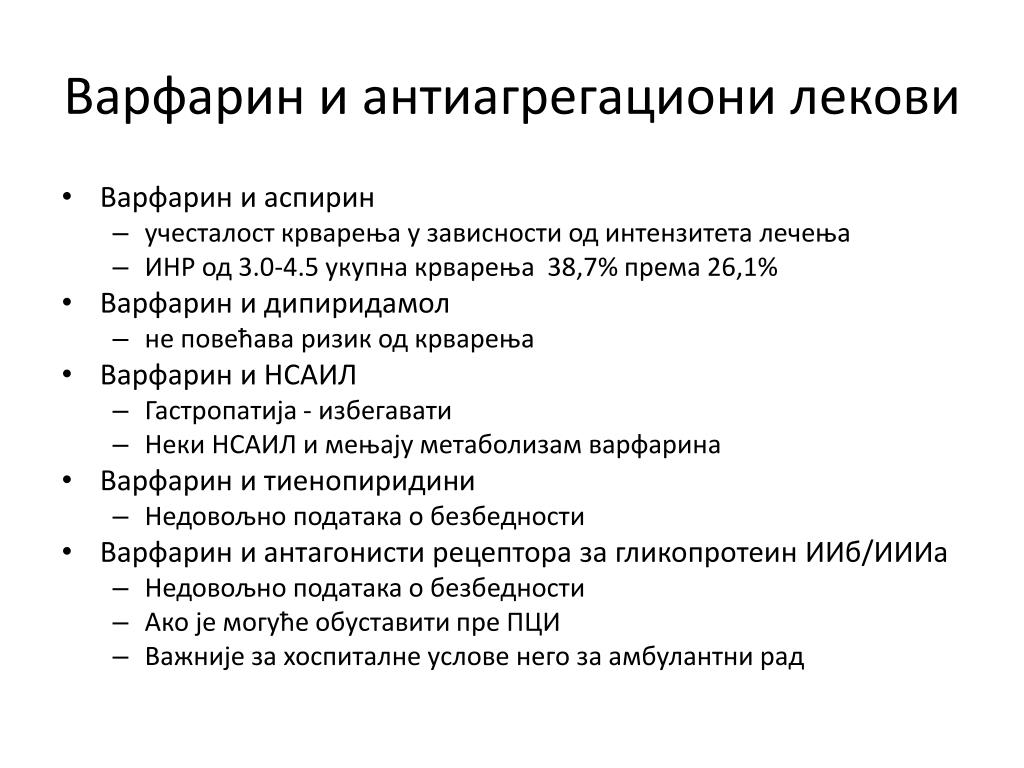 Варфарин и антиагрегациони лекови

• Варфарин и аспирин
  – учесталост крварења у зависности од интензитета лечења
  – ИНР од 3.0-4.5 укупна крварења 38,7% према 26,1%
• Варфарин и дипиридамол
  – не повећава ризик од крварења
• Варфарин и НСАИЛ
  – Гастропатија - избегавати
  – Неки НСАИЛ и мењају метаболизам варфарина
• Варфарин и тиенопиридини
  – Недовољно података о безбедности
• Варфарин и антагонисти рецептора за гликопротеин ИИб/ИИИа
  – Недовољно података о безбедности
  – Ако је могуће обуставити пре ПЦИ
  – Важније за хоспиталне услове него за амбулантни рад